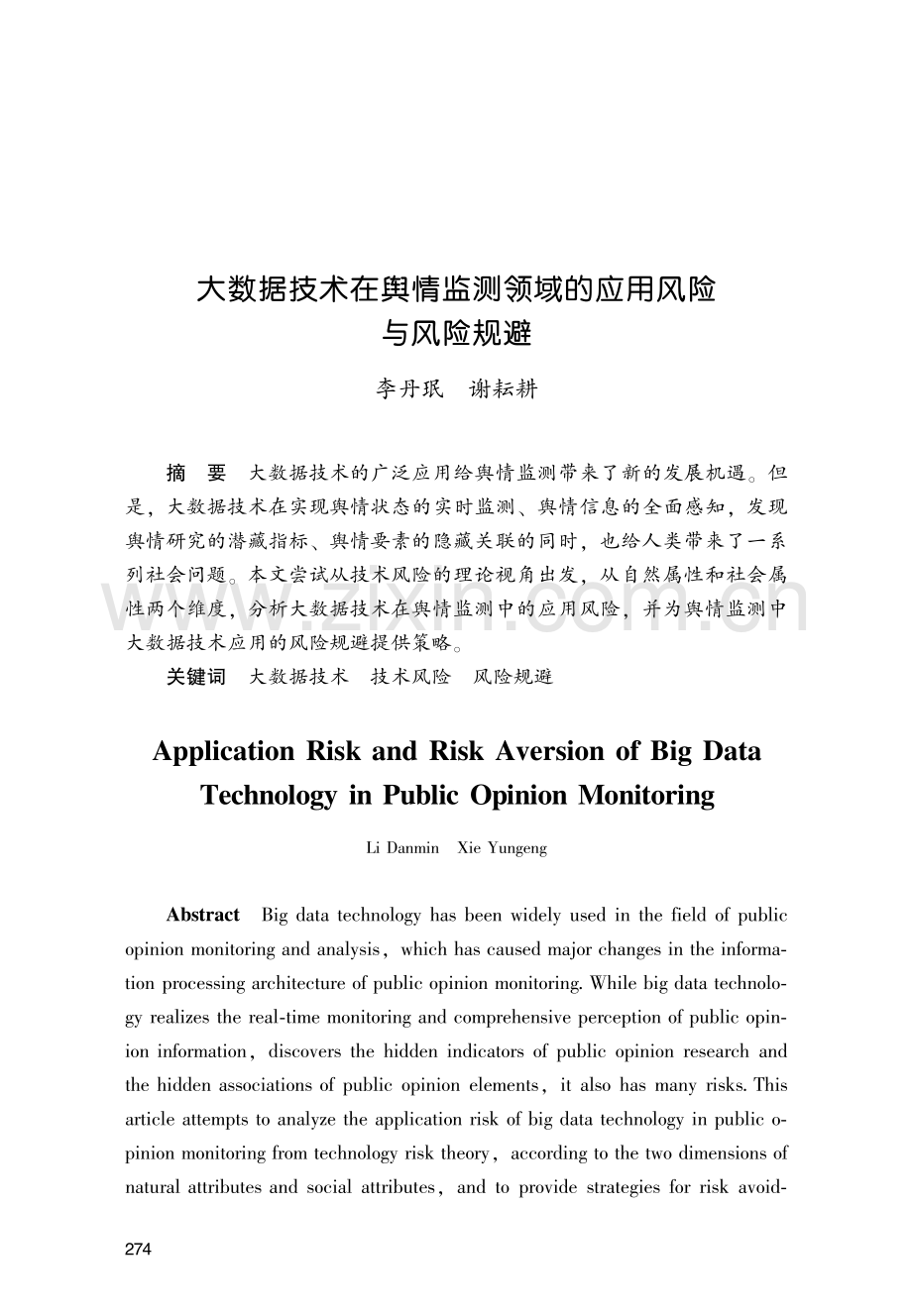 大数据技术在舆情监测领域的应用风险
与风险规避

李丹珉 谢耘耕

摘 要 大数据技术的广泛应用给舆情监测带来了新的发展机遇。但是，大数据技术在实现舆情状态的实时监测、舆情信息的全面感知，发现舆情研究的潜藏指标、舆情要素的隐藏关联的同时，也给人类带来了一系列社会问题。本文尝试从技术风险的理论视角出发，从自然属性和社会属性两个维度，分析大数据技术在舆情监测中的应用风险，并为舆情监测中大数据技术应用的风险规避提供策略。

关键词 大数据技术 技术风险 风险规避

Application Risk and Risk Aversion of Big Data Technology in Public Opinion Monitoring

Li Danmin Xie Yungeng

Abstract Big data technology has been widely used in the field of public opinion monitoring and analysis, which has caused major changes in the information processing architecture of public opinion monitoring. While big data technology realizes the real-time monitoring and comprehensive perception of public opinion information, discovers the hidden indicators of public opinion research and the hidden associations of public opinion elements, it also has many risks. This article attempts to analyze the application risk of big data technology in public opinion monitoring from technology risk theory, according to the two dimensions of natural attributes and social attributes, and to provide strategies for risk avoid-

274

www.zixin.com.cn